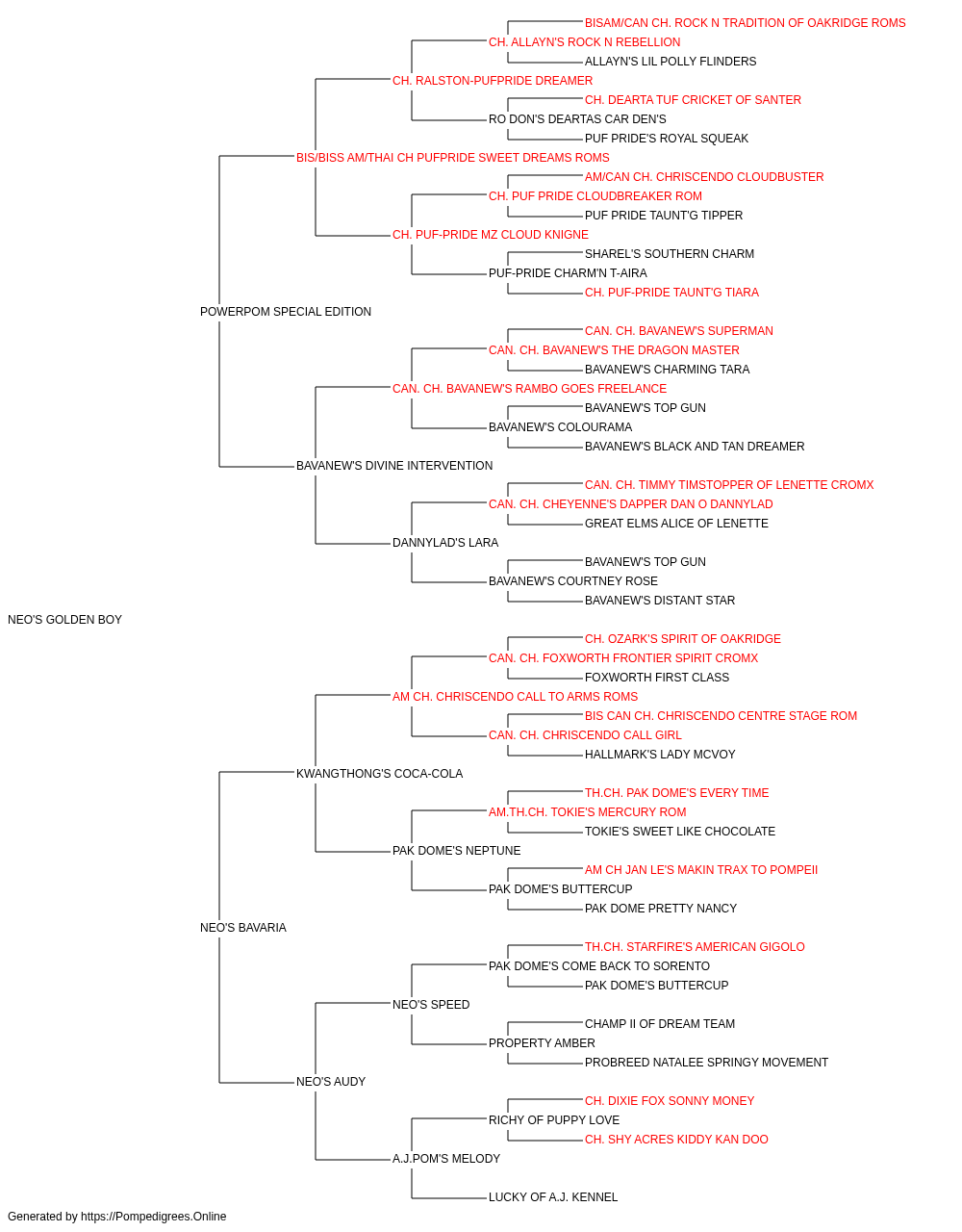 BISAM/CAN CH. ROCK N TRADITION OF OAKRIDGE ROMS
CH. ALLAYN'S ROCK N REBELLION
ALLAYN'S LIL POLLY FLINDERS
CH. RALSTON-PUFPRIDE DREAMER
CH. DEARTA TUF CRICKET OF SANTER
RO DON'S DEARTAS CAR DEN'S
PUF PRIDE'S ROYAL SQUEAK
BIS/BISS AM/THAI CH PUFPRIDE SWEET DREAMS ROMS
AM/CAN CH. CHRISCENDO CLOUDBUSTER
CH. PUF PRIDE CLOUDBREAKER ROM
PUF PRIDE TAUNT'G TIPPER
CH. PUF-PRIDE MZ CLOUD KNIGNE
SHAREL'S SOUTHERN CHARM
PUF-PRIDE CHARM'N T-AIRA
CH. PUF-PRIDE TAUNT'G TIARA
POWERPOM SPECIAL EDITION
CAN. CH. BAVANEW'S SUPERMAN
CAN. CH. BAVANEW'S THE DRAGON MASTER
BAVANEW'S CHARMING TARA
CAN. CH. BAVANEW'S RAMBO GOES FREELANCE
BAVANEW'S TOP GUN
BAVANEW'S COLOURAMA
BAVANEW'S BLACK AND TAN DREAMER
BAVANEW'S DIVINE INTERVENTION
CAN. CH. TIMMY TIMSTOPPER OF LENETTE CROMX
CAN. CH. CHEYENNE'S DAPPER DAN O DANNYLAD
GREAT ELMS ALICE OF LENETTE
DANNYLAD'S LARA
BAVANEW'S TOP GUN
BAVANEW'S COURTNEY ROSE
BAVANEW'S DISTANT STAR
NEO'S GOLDEN BOY
CH. OZARK'S SPIRIT OF OAKRIDGE
CAN. CH. FOXWORTH FRONTIER SPIRIT CROMX
FOXWORTH FIRST CLASS
AM CH. CHRISCENDO CALL TO ARMS ROMS
BIS CAN CH. CHRISCENDO CENTRE STAGE ROM
CAN. CH. CHRISCENDO CALL GIRL
HALLMARK'S LADY MCVOY
KWANGTHONG'S COCA-COLA
TH.CH. PAK DOME'S EVERY TIME
AM.TH.CH. TOKIE'S MERCURY ROM
TOKIE'S SWEET LIKE CHOCOLATE
PAK DOME'S NEPTUNE
AM CH JAN LE'S MAKIN TRAX TO POMPEII
PAK DOME'S BUTTERCUP
PAK DOME PRETTY NANCY
NEO'S BAVARIA
TH.CH. STARFIRE'S AMERICAN GIGOLO
PAK DOME'S COME BACK TO SORENTO
PAK DOME'S BUTTERCUP
NEO'S SPEED
CHAMP II OF DREAM TEAM
PROPERTY AMBER
PROBREED NATALEE SPRINGY MOVEMENT
NEO'S AUDY
CH. DIXIE FOX SONNY MONEY
RICHY OF PUPPY LOVE
CH. SHY ACRES KIDDY KAN DOO
A.J.POM'S MELODY
LUCKY OF A.J. KENNEL
Generated by https://Pompedigrees.Online